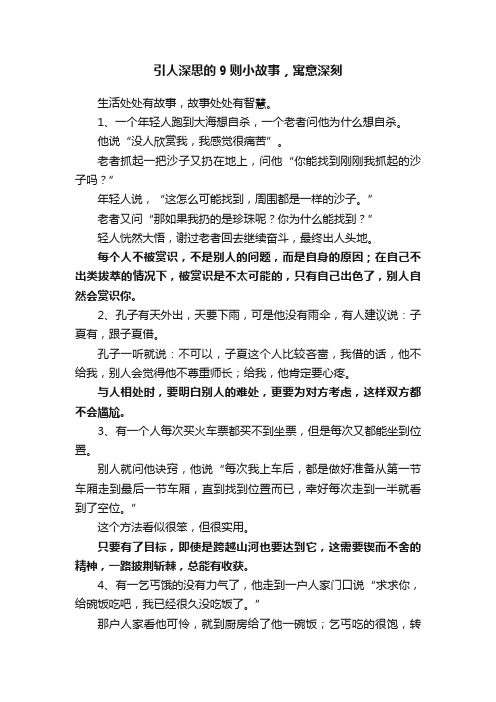 引人深思的 9 则小故事，寓意深刻

生活处处有故事，故事处处有智慧。

1、一个年轻人跑到大海想自杀，一个老者问他为什么想自杀。

他说“没人欣赏我，我感觉很痛苦”。

老者抓起一把沙子又扔在地上，问他“你能找到刚刚我抓起的沙子吗？”

年轻人说，“这怎么可能找到，周围都是一样的沙子。”

老者又问“那如果我扔的是珍珠呢？你为什么能找到？”

轻人恍然大悟，谢过老者回去继续奋斗，最终出人头地。

每个人不被赏识，不是别人的问题，而是自身的原因；在自己不出类拔萃的情况下，被赏识是不太可能的，只有自己出色了，别人自然会赏识你。

2、孔子有天外出，天要下雨，可是他没有雨伞，有人建议说：子夏有，跟子夏借。

孔子一听就说：不可以，子夏这个人比较吝啬，我借的话，他不给我，别人会觉得他不尊重师长；给我，他肯定要心疼。

与人相处时，要明白别人的难处，更要为对方考虑，这样双方都不会尴尬。

3、有一个人每次买火车票都买不到坐票，但是每次又都能坐到位置。

别人就问他诀窍，他说“每次我上车后，都是做好准备从第一节车厢走到最后一节车厢，直到找到位置而已，幸好每次走到一半就看到了空位。”

这个方法看似很笨，但很实用。

只要有了目标，即使是跨越山河也要达到它，这需要锲而不舍的精神，一路披荆斩棘，总能有收获。

4、有一乞丐饿的没有力气了，他走到一户人家门口说“求求你，给碗饭吃吧，我已经很久没吃饭了。”

那户人家看他可怜，就到厨房给了他一碗饭；乞丐吃的很饱，转